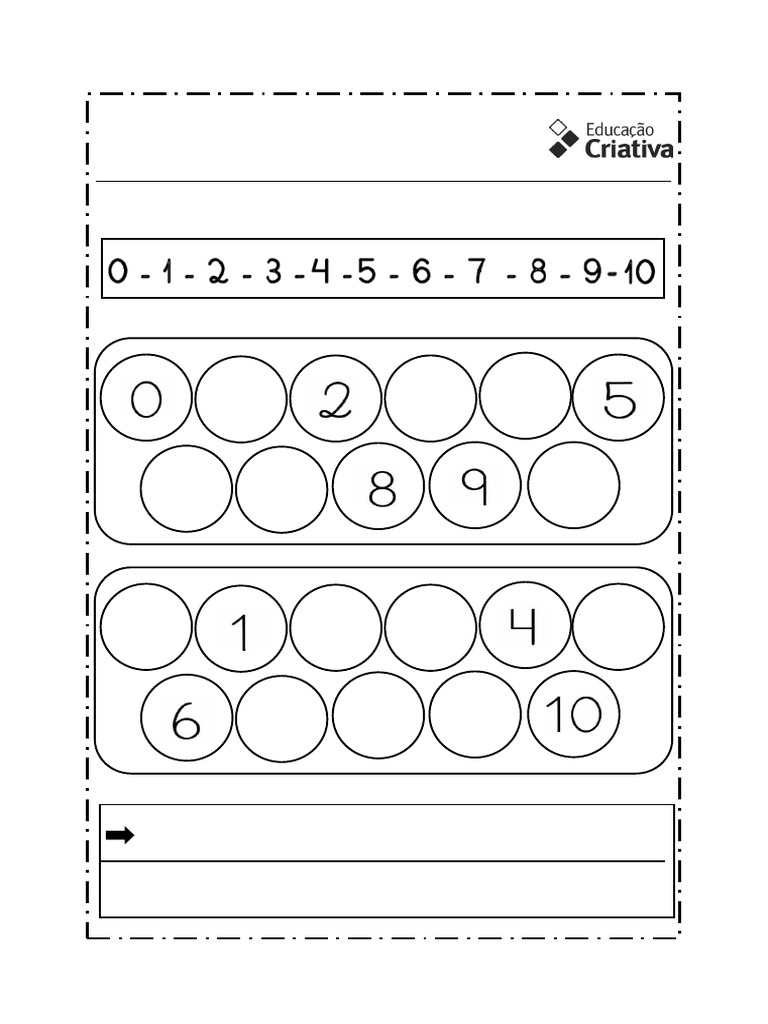 Educação
Criativa

0 - 1 - 2 - 3 - 4 - 5 - 6 - 7 - 8 - 9 - 10

0 2 5
8 9

1 4
6 10